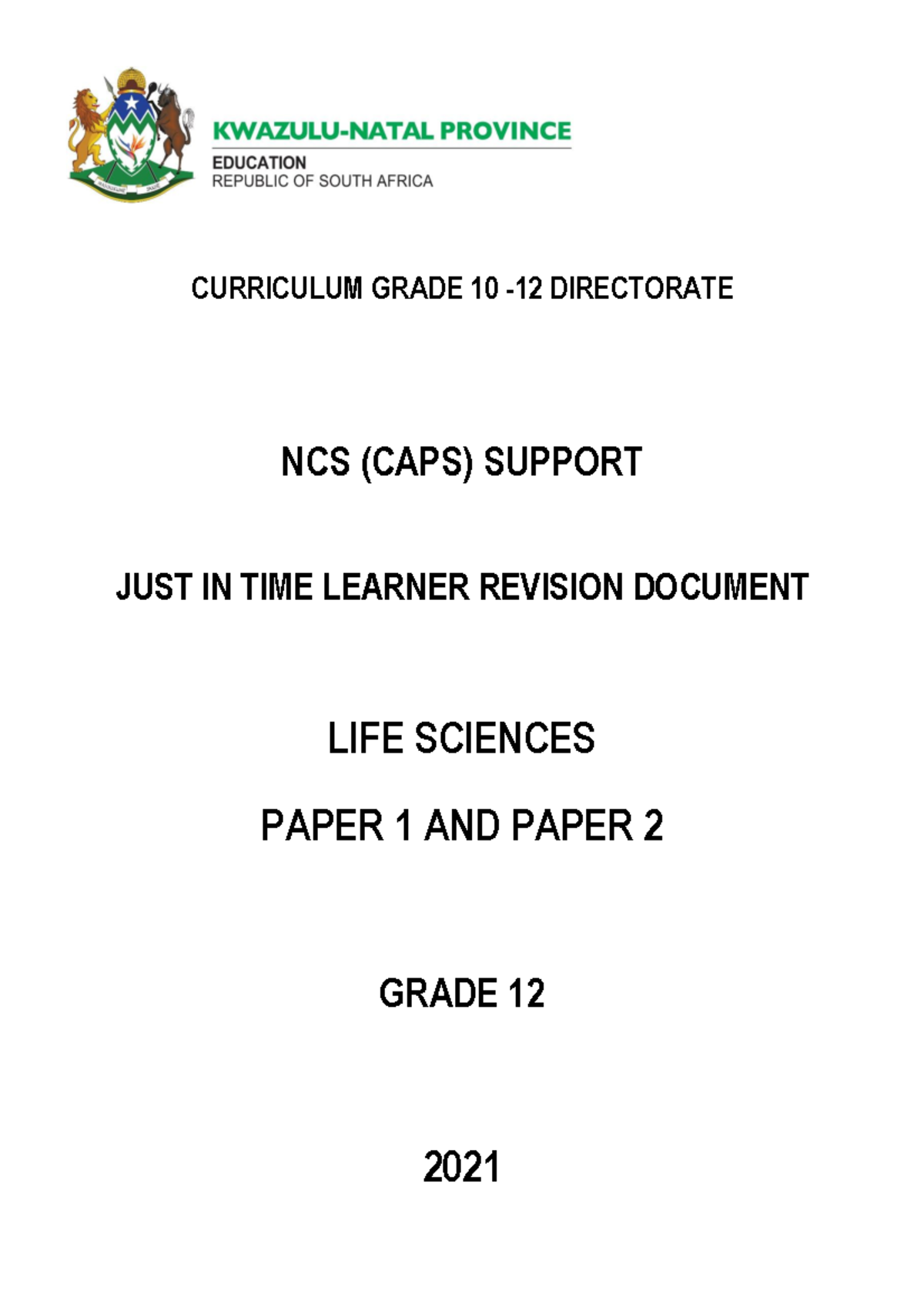 KWAZULU-NATAL PROVINCE
EDUCATION
REPUBLIC OF SOUTH AFRICA

CURRICULUM GRADE 10 -12 DIRECTORATE

NCS (CAPS) SUPPORT

JUST IN TIME LEARNER REVISION DOCUMENT

LIFE SCIENCES

PAPER 1 AND PAPER 2

GRADE 12

2021